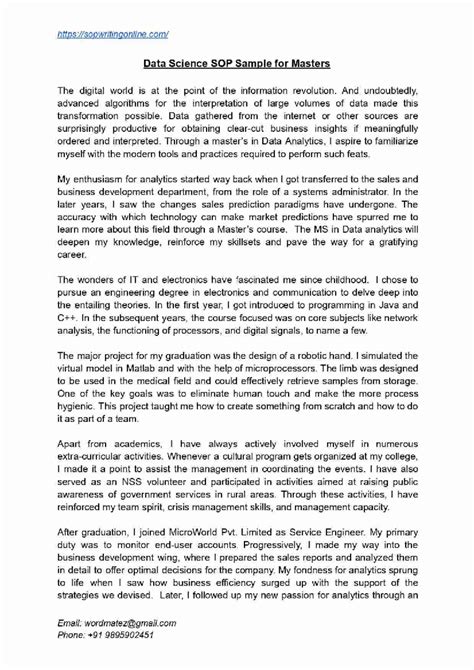 https://sopwritingonline.com/

Data Science SOP Sample for Masters

The digital world is at the point of the information revolution. And undoubtedly, advanced algorithms for the interpretation of large volumes of data made this transformation possible. Data gathered from the internet or other sources are surprisingly productive for obtaining clear-cut business insights if meaningfully ordered and interpreted. Through a master's in Data Analytics, I aspire to familiarize myself with the modern tools and practices required to perform such feats.

My enthusiasm for analytics started way back when I got transferred to the sales and business development department, from the role of a systems administrator. In the later years, I saw the changes sales prediction paradigms have undergone. The accuracy with which technology can make market predictions have spurred me to learn more about this field through a Master's course. The MS in Data analytics will deepen my knowledge, reinforce my skillsets and pave the way for a gratifying career.

The wonders of IT and electronics have fascinated me since childhood. I chose to pursue an engineering degree in electronics and communication to delve deep into the entailing theories. In the first year, I got introduced to programming in Java and C++. In the subsequent years, the course focused was on core subjects like network analysis, the functioning of processors, and digital signals, to name a few.

The major project for my graduation was the design of a robotic hand. I simulated the virtual model in Matlab and with the help of microprocessors. The limb was designed to be used in the medical field and could effectively retrieve samples from storage. One of the key goals was to eliminate human touch and make the more process hygienic. This project taught me how to create something from scratch and how to do it as part of a team.

Apart from academics, I have always actively involved myself in numerous extra-curricular activities. Whenever a cultural program gets organized at my college, I made it a point to assist the management in coordinating the events. I have also served as an NSS volunteer and participated in activities aimed at raising public awareness of government services in rural areas. Through these activities, I have reinforced my team spirit, crisis management skills, and management capacity.

After graduation, I joined MicroWorld Pvt. Limited as Service Engineer. My primary duty was to monitor end-user accounts. Progressively, I made my way into the business development wing, where I prepared the sales reports and analyzed them in detail to offer optimal decisions for the company. My fondness for analytics sprung to life when I saw how business efficiency surged up with the support of the strategies we devised. Later, I followed up my new passion for analytics through an

Email: wordmatez@gmail.com
Phone: +91 9895902451